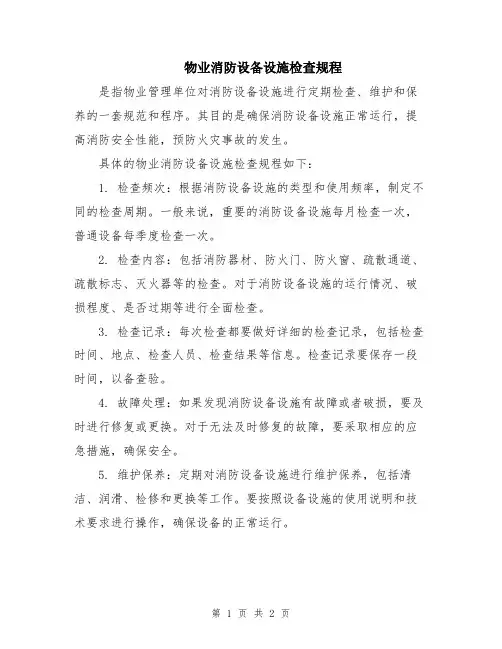 物业消防设备设施检查规程

是指物业管理单位对消防设备设施进行定期检查、维护和保养的一套规范和程序。其目的是确保消防设备设施正常运行，提高消防安全性能，预防火灾事故的发生。

具体的物业消防设备设施检查规程如下：

1. 检查频次：根据消防设备设施的类型和使用频率，制定不同的检查周期。一般来说，重要的消防设备设施每月检查一次，普通设备每季度检查一次。

2. 检查内容：包括消防器材、防火门、防火窗、疏散通道、疏散标志、灭火器等的检查。对于消防设备设施的运行情况、破损程度、是否过期等进行全面检查。

3. 检查记录：每次检查都要做好详细的检查记录，包括检查时间、地点、检查人员、检查结果等信息。检查记录要保存一段时间，以备查验。

4. 故障处理：如果发现消防设备设施有故障或者破损，要及时进行修复或更换。对于无法及时修复的故障，要采取相应的应急措施，确保安全。

5. 维护保养：定期对消防设备设施进行维护保养，包括清洁、润滑、检修和更换等工作。要按照设备设施的使用说明和技术要求进行操作，确保设备的正常运行。

第 1 页 共 2 页